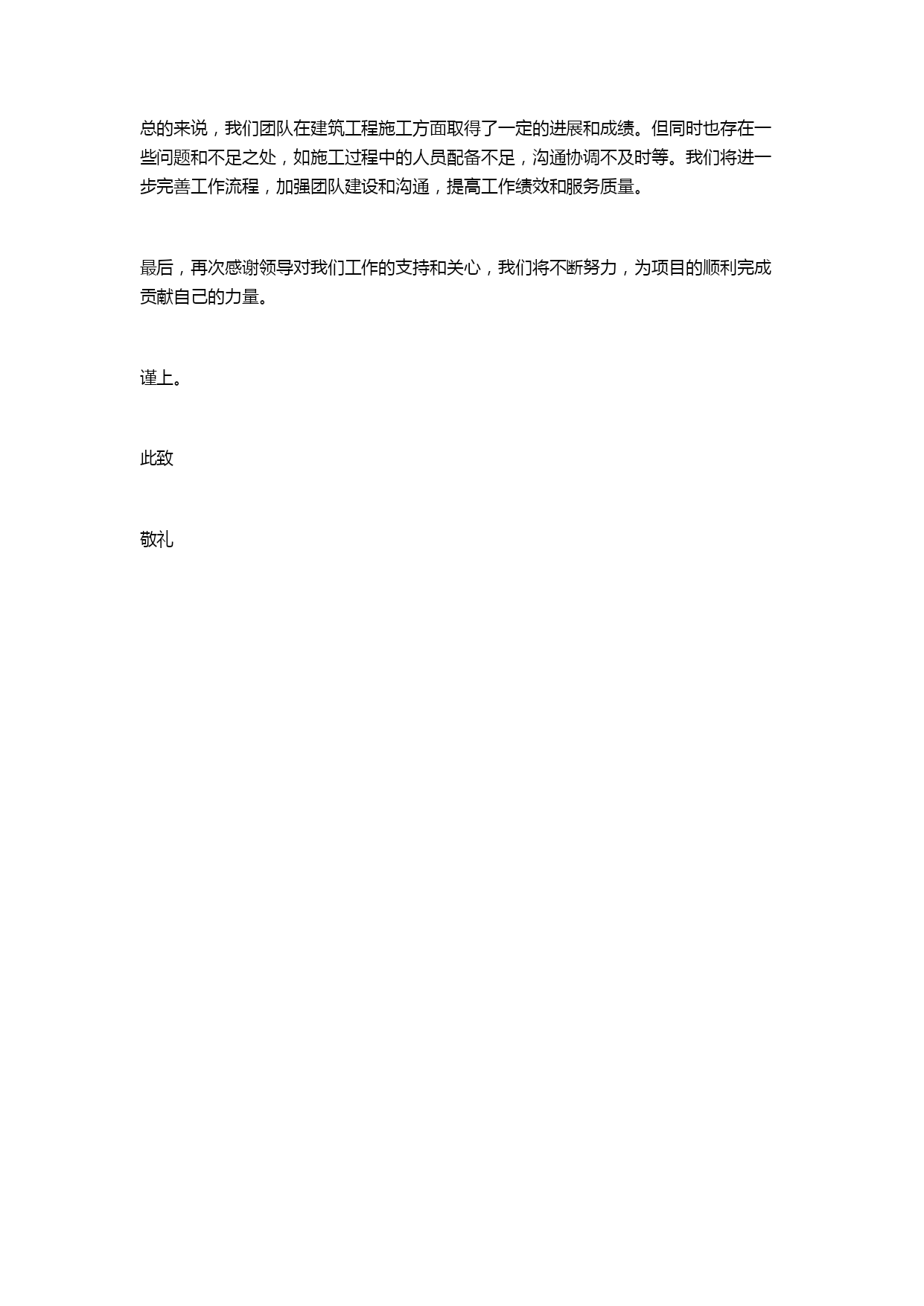 总的来说，我们团队在建筑工程施工方面取得了一定的进展和成绩。但同时也存在一些问题和不足之处，如施工过程中的人员配备不足，沟通协调不及时等。我们将进一步完善工作流程，加强团队建设和沟通，提高工作绩效和服务质量。

最后，再次感谢领导对我们工作的支持和关心，我们将不断努力，为项目的顺利完成贡献自己的力量。

谨上。

此致

敬礼